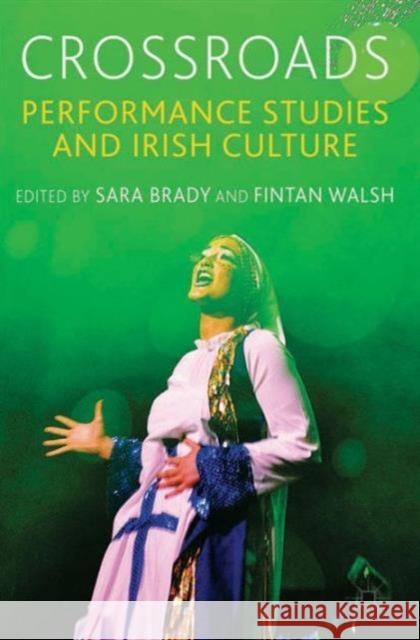 CROSSROADS
PERFORMANCE STUDIES AND IRISH CULTURE

EDITED BY SARA BRADY AND FINTAN WALSH

KRAINA KSIĄŻEK